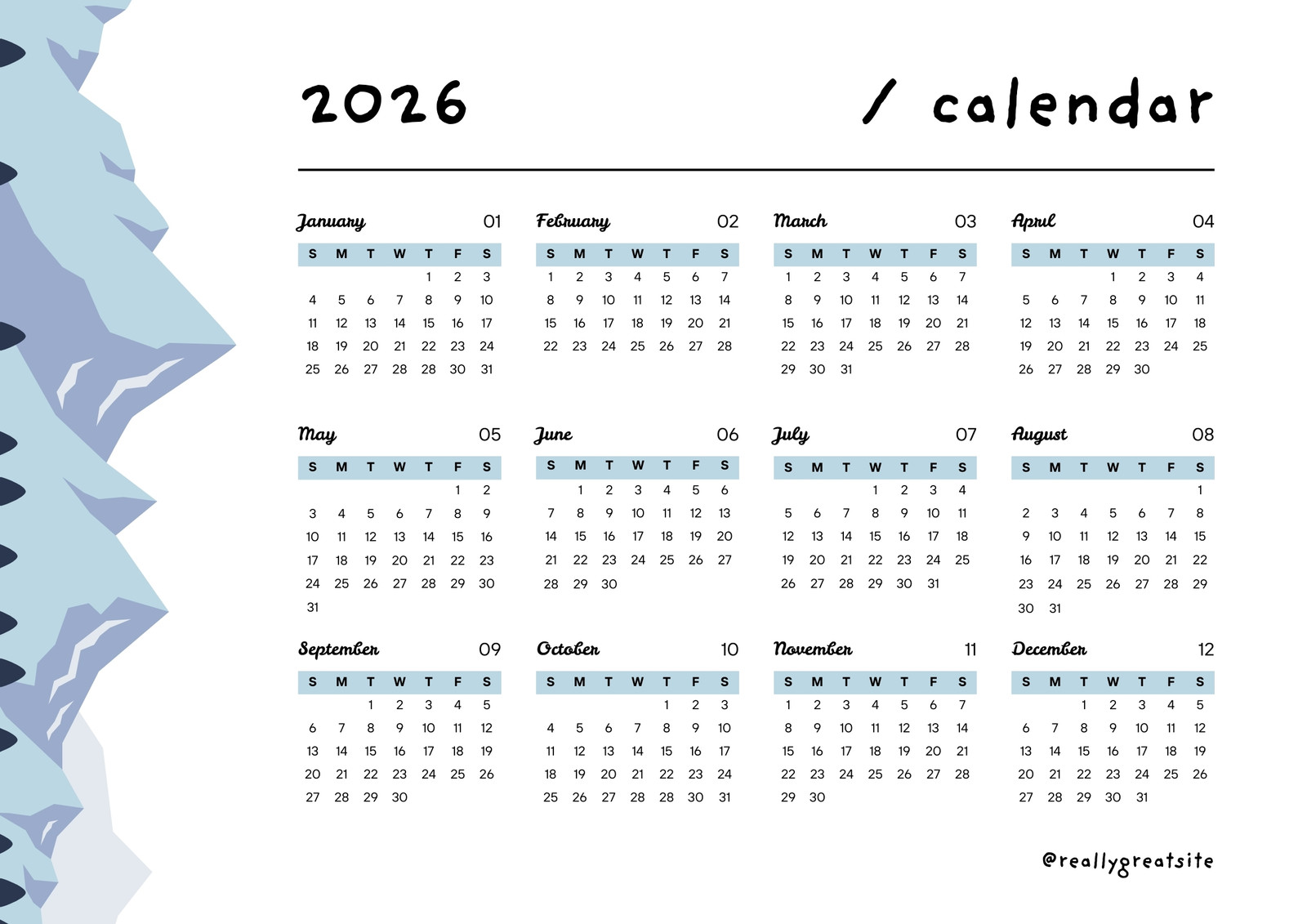 2026 / calendar

January 01

| S | M | T | W | T | F | S |
|---|---|---|---|---|---|---|
| | | | | 1 | 2 | 3 |
| 4 | 5 | 6 | 7 | 8 | 9 | 10 |
| 11 | 12 | 13 | 14 | 15 | 16 | 17 |
| 18 | 19 | 20 | 21 | 22 | 23 | 24 |
| 25 | 26 | 27 | 28 | 28 | 30 | 31 |

February 02

| S | M | T | W | T | F | S |
|---|---|---|---|---|---|---|
| 1 | 2 | 3 | 4 | 5 | 6 | 7 |
| 8 | 9 | 10 | 11 | 12 | 13 | 14 |
| 15 | 16 | 17 | 18 | 19 | 20 | 21 |
| 22 | 23 | 24 | 25 | 26 | 27 | 28 |

March 03

| S | M | T | W | T | F | S |
|---|---|---|---|---|---|---|
| 1 | 2 | 3 | 4 | 5 | 6 | 7 |
| 8 | 9 | 10 | 11 | 12 | 13 | 14 |
| 15 | 16 | 17 | 18 | 19 | 20 | 21 |
| 22 | 23 | 24 | 25 | 26 | 27 | 28 |
| 29 | 30 | 31 | | | | |

April 04

| S | M | T | W | T | F | S |
|---|---|---|---|---|---|---|
| | | | 1 | 2 | 3 | 4 |
| 5 | 6 | 7 | 8 | 9 | 10 | 11 |
| 12 | 13 | 14 | 15 | 16 | 17 | 18 |
| 19 | 20 | 21 | 22 | 23 | 24 | 25 |
| 26 | 27 | 28 | 29 | 30 | | |

May 05

| S | M | T | W | T | F | S |
|---|---|---|---|---|---|---|
| | | | | | 1 | 2 |
| 3 | 4 | 5 | 6 | 7 | 8 | 9 |
| 10 | 11 | 12 | 13 | 14 | 15 | 16 |
| 17 | 18 | 19 | 20 | 21 | 22 | 23 |
| 24 | 25 | 26 | 27 | 28 | 29 | 30 |
| 31 | | | | | | |

June 06

| S | M | T | W | T | F | S |
|---|---|---|---|---|---|---|
| | 1 | 2 | 3 | 4 | 5 | 6 |
| 7 | 8 | 9 | 10 | 11 | 12 | 13 |
| 14 | 15 | 16 | 17 | 18 | 19 | 20 |
| 21 | 22 | 23 | 24 | 25 | 26 | 27 |
| 28 | 29 | 30 | | | | |

July 07

| S | M | T | W | T | F | S |
|---|---|---|---|---|---|---|
| | | | 1 | 2 | 3 | 4 |
| 5 | 6 | 7 | 8 | 9 | 10 | 11 |
| 12 | 13 | 14 | 15 | 16 | 17 | 18 |
| 19 | 20 | 21 | 22 | 23 | 24 | 25 |
| 26 | 27 | 28 | 29 | 30 | 31 | |

August 08

| S | M | T | W | T | F | S |
|---|---|---|---|---|---|---|
| | | | | | | 1 |
| 2 | 3 | 4 | 5 | 6 | 7 | 8 |
| 9 | 10 | 11 | 12 | 13 | 14 | 15 |
| 16 | 17 | 18 | 19 | 20 | 21 | 22 |
| 23 | 24 | 25 | 26 | 27 | 28 | 29 |
| 30 | 31 | | | | | |

September 09

| S | M | T | W | T | F | S |
|---|---|---|---|---|---|---|
| | | 1 | 2 | 3 | 4 | 5 |
| 6 | 7 | 8 | 9 | 10 | 11 | 12 |
| 13 | 14 | 15 | 16 | 17 | 18 | 19 |
| 20 | 21 | 22 | 23 | 24 | 25 | 26 |
| 27 | 28 | 29 | 30 | | | |

October 10

| S | M | T | W | T | F | S |
|---|---|---|---|---|---|---|
| | | | | 1 | 2 | 3 |
| 4 | 5 | 6 | 7 | 8 | 9 | 10 |
| 11 | 12 | 13 | 14 | 15 | 16 | 17 |
| 18 | 19 | 20 | 21 | 22 | 23 | 24 |
| 25 | 26 | 27 | 28 | 28 | 30 | 31 |

November 11

| S | M | T | W | T | F | S |
|---|---|---|---|---|---|---|
| 1 | 2 | 3 | 4 | 5 | 6 | 7 |
| 8 | 9 | 10 | 11 | 12 | 13 | 14 |
| 15 | 16 | 17 | 18 | 19 | 20 | 21 |
| 22 | 23 | 24 | 25 | 26 | 27 | 28 |
| 29 | 30 | | | | | |

December 12

| S | M | T | W | T | F | S |
|---|---|---|---|---|---|---|
| | | 1 | 2 | 3 | 4 | 5 |
| 6 | 7 | 8 | 9 | 10 | 11 | 12 |
| 13 | 14 | 15 | 16 | 17 | 18 | 19 |
| 20 | 21 | 22 | 23 | 24 | 25 | 26 |
| 27 | 28 | 29 | 30 | 31 | | |

@reallygreatsite